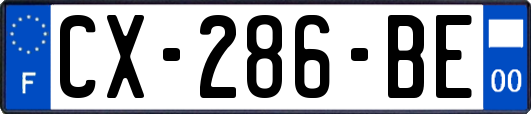 F
CX-286-BE
00